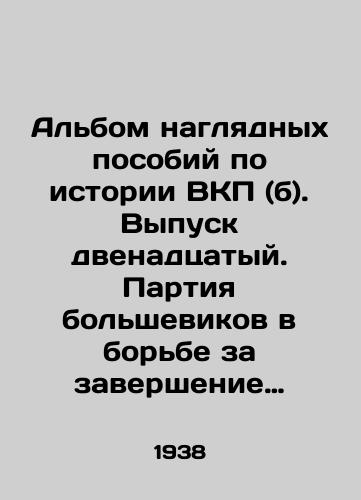 Альбом наглядных пособий по истории ВКП (б). Выпуск двенадцатый. Партия большевиков в борьбе за завершение…

1938